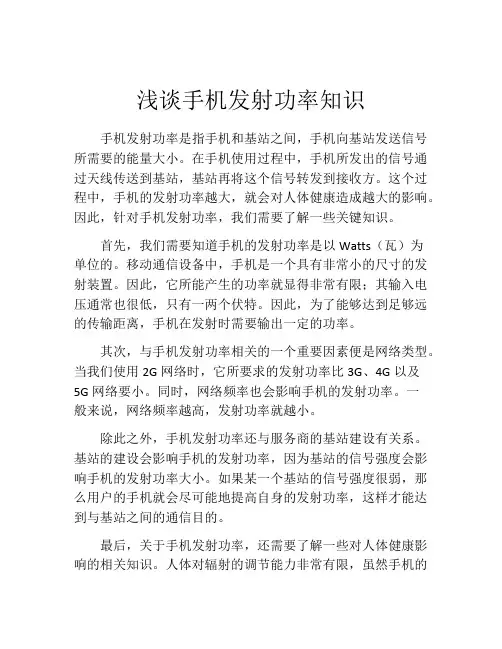 浅谈手机发射功率知识

手机发射功率是指手机和基站之间，手机向基站发送信号所需要的能量大小。在手机使用过程中，手机所发出的信号通过天线传送到基站，基站再将这个信号转发到接收方。这个过程中，手机的发射功率越大，就会对人体健康造成越大的影响。因此，针对手机发射功率，我们需要了解一些关键知识。

首先，我们需要知道手机的发射功率是以 Watts（瓦）为单位的。移动通信设备中，手机是一个具有非常小的尺寸的发射装置。因此，它所能产生的功率就显得非常有限；其输入电压通常也很低，只有一两个伏特。因此，为了能够达到足够远的传输距离，手机在发射时需要输出一定的功率。

其次，与手机发射功率相关的一个重要因素便是网络类型。当我们使用 2G 网络时，它所要求的发射功率比 3G、4G 以及 5G 网络要小。同时，网络频率也会影响手机的发射功率。一般来说，网络频率越高，发射功率就越小。

除此之外，手机发射功率还与服务商的基站建设有关系。基站的建设会影响手机的发射功率，因为基站的信号强度会影响手机的发射功率大小。如果某一个基站的信号强度很弱，那么用户的手机就会尽可能地提高自身的发射功率，这样才能达到与基站之间的通信目的。

最后，关于手机发射功率，还需要了解一些对人体健康影响的相关知识。人体对辐射的调节能力非常有限，虽然手机的